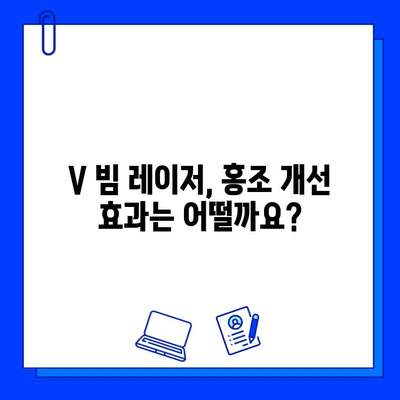 V 빔 레이저, 홍조 개선 효과는 어떨까요?